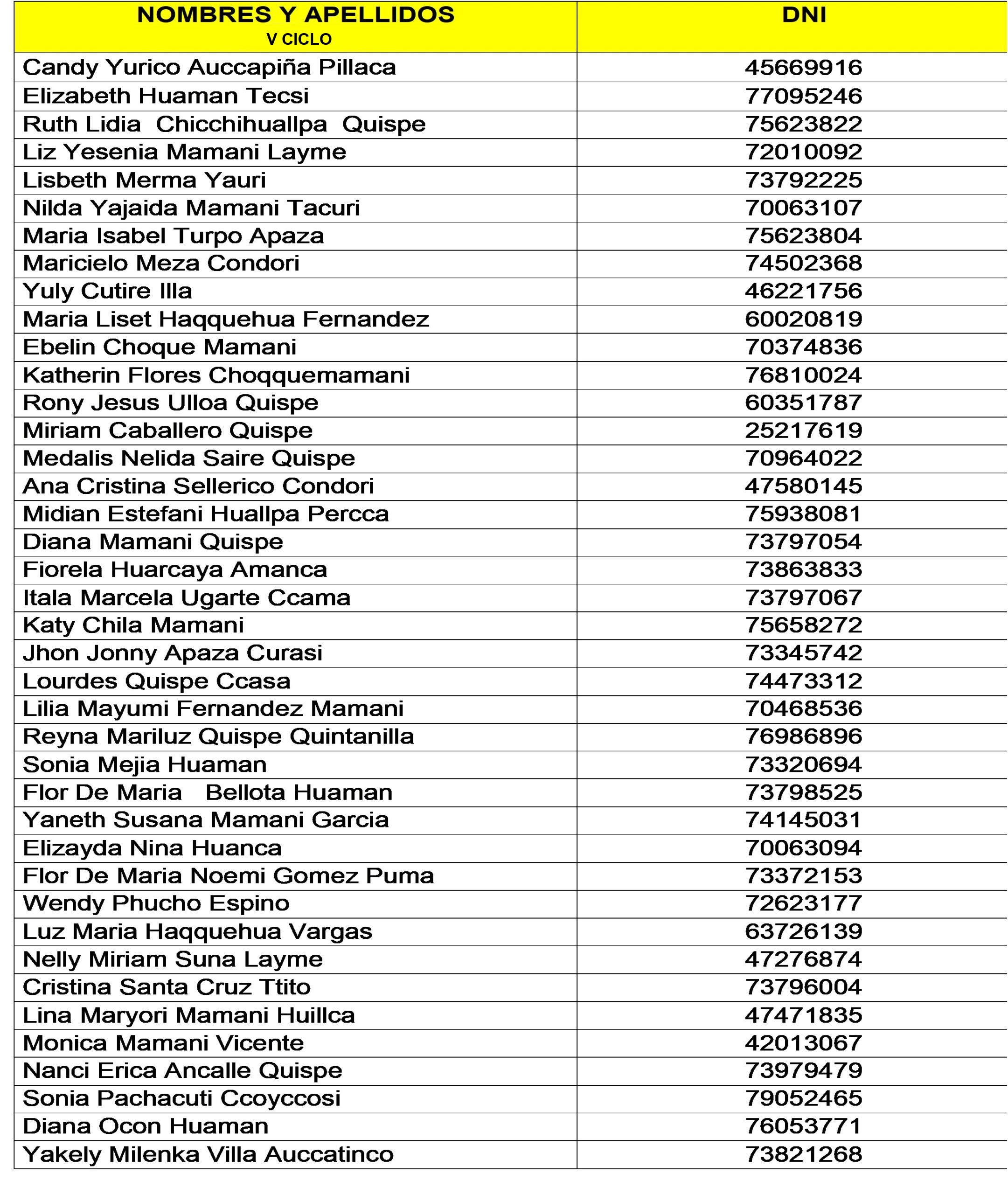 | NOMBRES Y APELLIDOS V CICLO | DNI |
|---|---|
| Candy Yurico Auccapiña Pillaca | 45669916 |
| Elizabeth Huaman Tecsi | 77095246 |
| Ruth Lidia Chicchihuallpa Quispe | 75623822 |
| Liz Yesenia Mamani Layme | 72010092 |
| Lisbeth Merma Yauri | 73792225 |
| Nilda Yajaida Mamani Tacuri | 70063107 |
| Maria Isabel Turpo Apaza | 75623804 |
| Maricielo Meza Condori | 74502368 |
| Yuly Cutire Illa | 46221756 |
| Maria Liset Haqquehua Fernandez | 60020819 |
| Ebelin Choque Mamani | 70374836 |
| Katherin Flores Choqquemamani | 76810024 |
| Rony Jesus Ulloa Quispe | 60351787 |
| Miriam Caballero Quispe | 25217619 |
| Medalis Nelida Saire Quispe | 70964022 |
| Ana Cristina Sellerico Condori | 47580145 |
| Midian Estefani Huallpa Percca | 75938081 |
| Diana Mamani Quispe | 73797054 |
| Fiorela Huarcaya Amanca | 73863833 |
| Itala Marcela Ugarte Ccama | 73797067 |
| Katy Chila Mamani | 75658272 |
| Jhon Jonny Apaza Curasi | 73345742 |
| Lourdes Quispe Ccasa | 74473312 |
| Lilia Mayumi Fernandez Mamani | 70468536 |
| Reyna Mariluz Quispe Quintanilla | 76986896 |
| Sonia Mejia Huaman | 73320694 |
| Flor De Maria Bellota Huaman | 73798525 |
| Yaneth Susana Mamani Garcia | 74145031 |
| Elizayda Nina Huanca | 70063094 |
| Flor De Maria Noemi Gomez Puma | 73372153 |
| Wendy Phucho Espino | 72623177 |
| Luz Maria Haqquehua Vargas | 63726139 |
| Nelly Miriam Suna Layme | 47276874 |
| Cristina Santa Cruz Ttito | 73796004 |
| Lina Maryori Mamani Huillca | 47471835 |
| Monica Mamani Vicente | 42013067 |
| Nanci Erica Ancalle Quispe | 73979479 |
| Sonia Pachacuti Ccoyccosi | 79052465 |
| Diana Ocon Huaman | 76053771 |
| Yakely Milenka Villa Auccatinco | 73821268 |